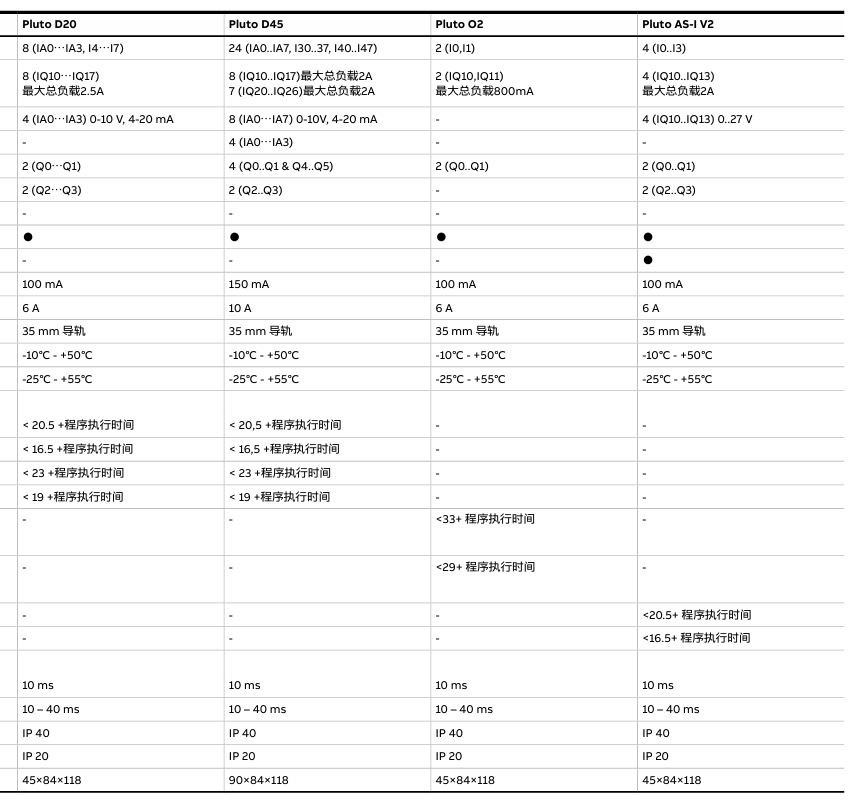 | Pluto D20 | Pluto D45 | Pluto O2 | Pluto AS-I V2 |
|---|---|---|---|
| 8 (IA0···IA3, I4···I7) | 24 (IA0..IA7, I30..37, I40..I47) | 2 (I0,I1) | 4 (I0..I3) |
| 8 (IQ10···IQ17) 最大总负载2.5A | 8 (IQ10..IQ17)最大总负载2A 7 (IQ20..IQ26)最大总负载2A | 2 (IQ10,IQ11) 最大总负载800mA | 4 (IQ10..IQ13) 最大总负载2A |
| 4 (IA0···IA3) 0-10 V, 4-20 mA | 8 (IA0···IA7) 0-10V, 4-20 mA | - | 4 (IQ10..IQ13) 0..27 V |
| - | 4 (IA0···IA3) | - | - |
| 2 (Q0···Q1) | 4 (Q0..Q1 & Q4..Q5) | 2 (Q0..Q1) | 2 (Q0..Q1) |
| 2 (Q2···Q3) | 2 (Q2..Q3) | - | 2 (Q2..Q3) |
| - | - | - | - |
| ● | ● | ● | ● |
| - | - | - | ● |
| 100 mA | 150 mA | 100 mA | 100 mA |
| 6 A | 10 A | 6 A | 6 A |
| 35 mm 导轨 | 35 mm 导轨 | 35 mm 导轨 | 35 mm 导轨 |
| -10℃ - +50℃ | -10℃ - +50℃ | -10℃ - +50℃ | -10℃ - +50℃ |
| -25℃ - +55℃ | -25℃ - +55℃ | -25℃ - +55℃ | -25℃ - +55℃ |
| < 20.5 +程序执行时间 | < 20,5 +程序执行时间 | - | - |
| < 16.5 +程序执行时间 | < 16,5 +程序执行时间 | - | - |
| < 23 +程序执行时间 | < 23 +程序执行时间 | - | - |
| < 19 +程序执行时间 | < 19 +程序执行时间 | - | - |
| - | - | <33+ 程序执行时间 | - |
| - | - | <29+ 程序执行时间 | - |
| - | - | - | <20.5+ 程序执行时间 |
| - | - | - | <16.5+ 程序执行时间 |
| 10 ms | 10 ms | 10 ms | 10 ms |
| 10 – 40 ms | 10 – 40 ms | 10 – 40 ms | 10 – 40 ms |
| IP 40 | IP 40 | IP 40 | IP 40 |
| IP 20 | IP 20 | IP 20 | IP 20 |
| 45×84×118 | 90×84×118 | 45×84×118 | 45×84×118 |